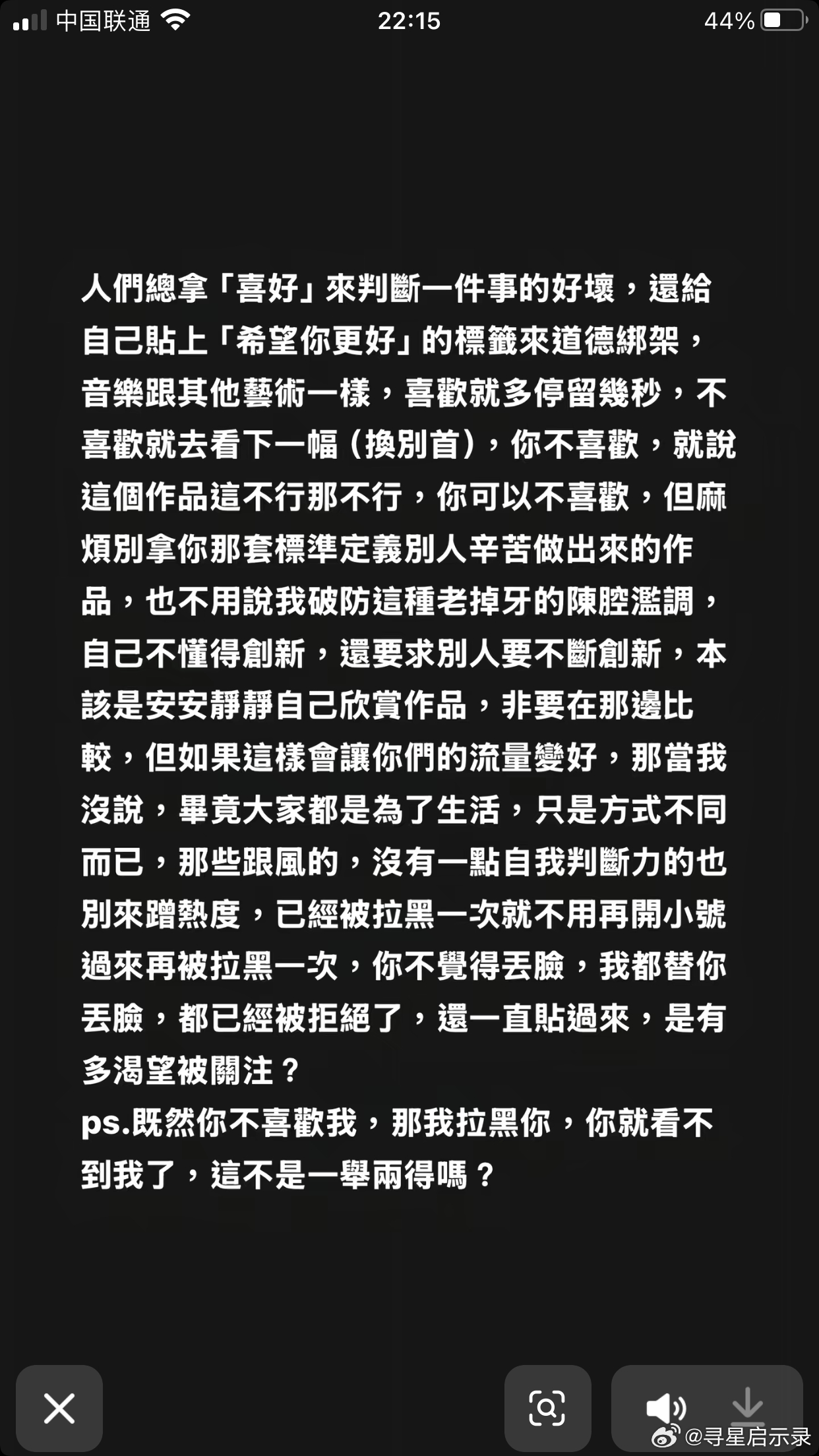 中国联通 22:15 44%

人們總拿「喜好」來判斷一件事的好壞，還給自己貼上「希望你更好」的標籤來道德綁架，音樂跟其他藝術一樣，喜歡就多停留幾秒，不喜歡就去看下一幅（換別首），你不喜歡，就說這個作品這不行那不行，你可以不喜歡，但麻煩別拿你那套標準定義別人辛苦做出來的作品，也不用說我破防這種老掉牙的陳腔濫調，自己不懂得創新，還要求別人要不斷創新，本該是安安靜靜自己欣賞作品，非要在那邊比較，但如果這樣會讓你們的流量變好，那當我沒說，畢竟大家都是為了生活，只是方式不同而已，那些跟風的，沒有一點自我判斷力的也別來蹭熱度，已經被拉黑一次就不用再開小號過來再被拉黑一次，你不覺得丟臉，我都替你丟臉，都已經被拒絕了，還一直貼過來，是有多渴望被關注？
ps.既然你不喜歡我，那我拉黑你，你就看不到我了，這不是一舉兩得嗎？

@寻星启示录